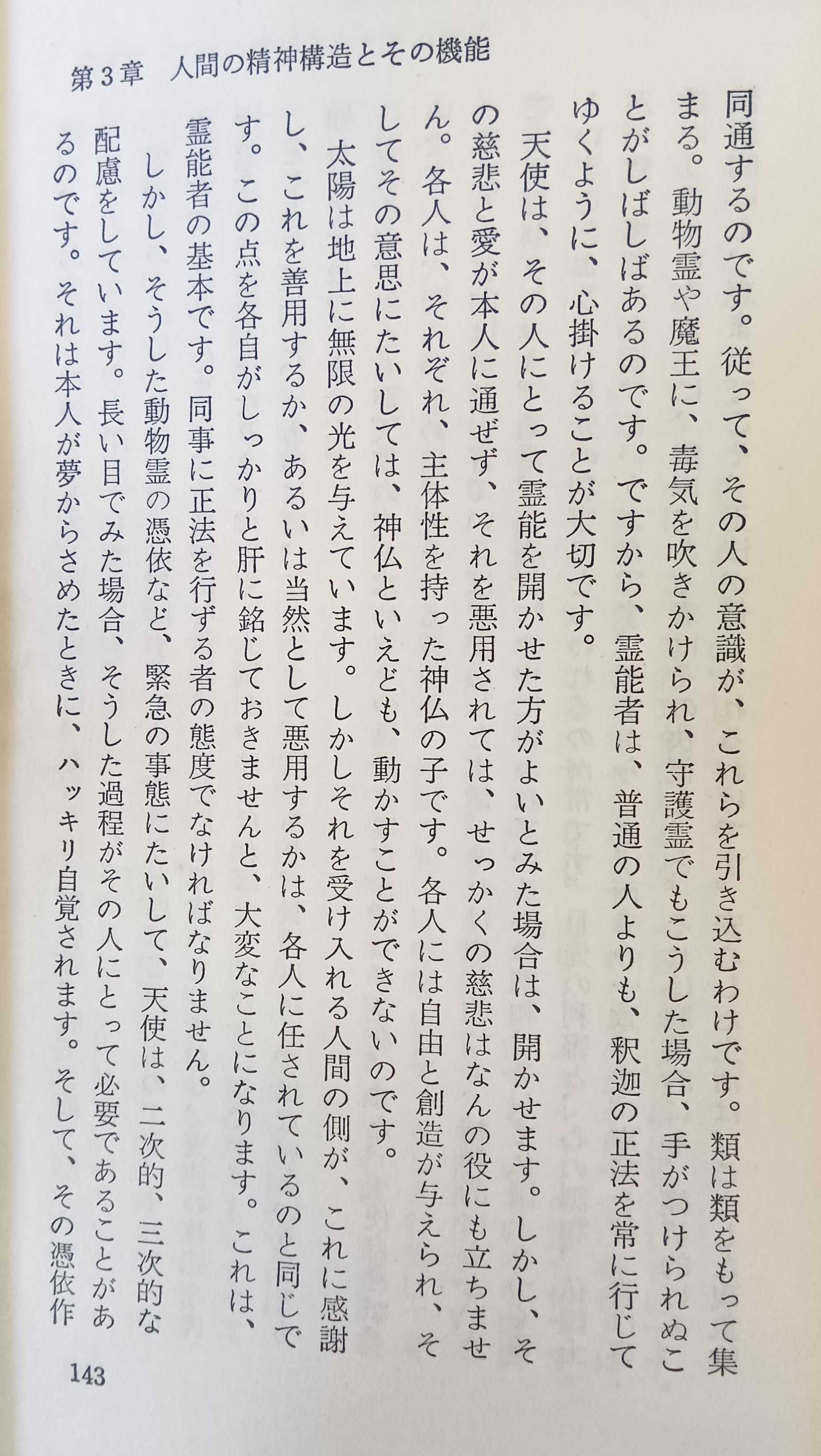 第3章　人間の精神構造とその機能

同通するのです。従って、その人の意識が、これらを引き込むわけです。類は類をもって集まる。動物霊や魔王に、毒気を吹きかけられ、守護霊でもこうした場合、手がつけられぬことがしばしばあるのです。ですから、霊能者は、普通の人よりも、釈迦の正法を常に行じてゆくように、心掛けることが大切です。

天使は、その人にとって霊能を開かせた方がよいとみた場合は、開かせます。しかし、その慈悲と愛が本人に通ぜず、それを悪用されては、せっかくの慈悲はなんの役にも立ちません。各人は、それぞれ、主体性を持った神仏の子です。各人には自由と創造が与えられ、そしてその意思にたいしては、神仏といえども、動かすことができないのです。

太陽は地上に無限の光を与えています。しかしそれを受け入れる人間の側が、これに感謝し、これを善用するか、あるいは当然として悪用するかは、各人に任されているのと同じです。この点を各自がしっかりと肝に銘じておきませんと、大変なことになります。これは、霊能者の基本です。同事に正法を行ずる者の態度でなければなりません。

しかし、そうした動物霊の憑依など、緊急の事態にたいして、天使は、二次的、三次的な配慮をしています。長い目でみた場合、そうした過程がその人にとって必要であることがあるのです。それは本人が夢からさめたときに、ハッキリ自覚されます。そして、その憑依作

143